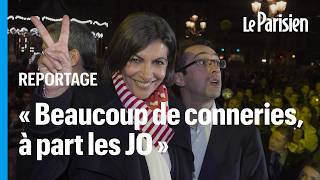 Le Parisien

REPORTAGE

« Beaucoup de conneries, à part les JO »